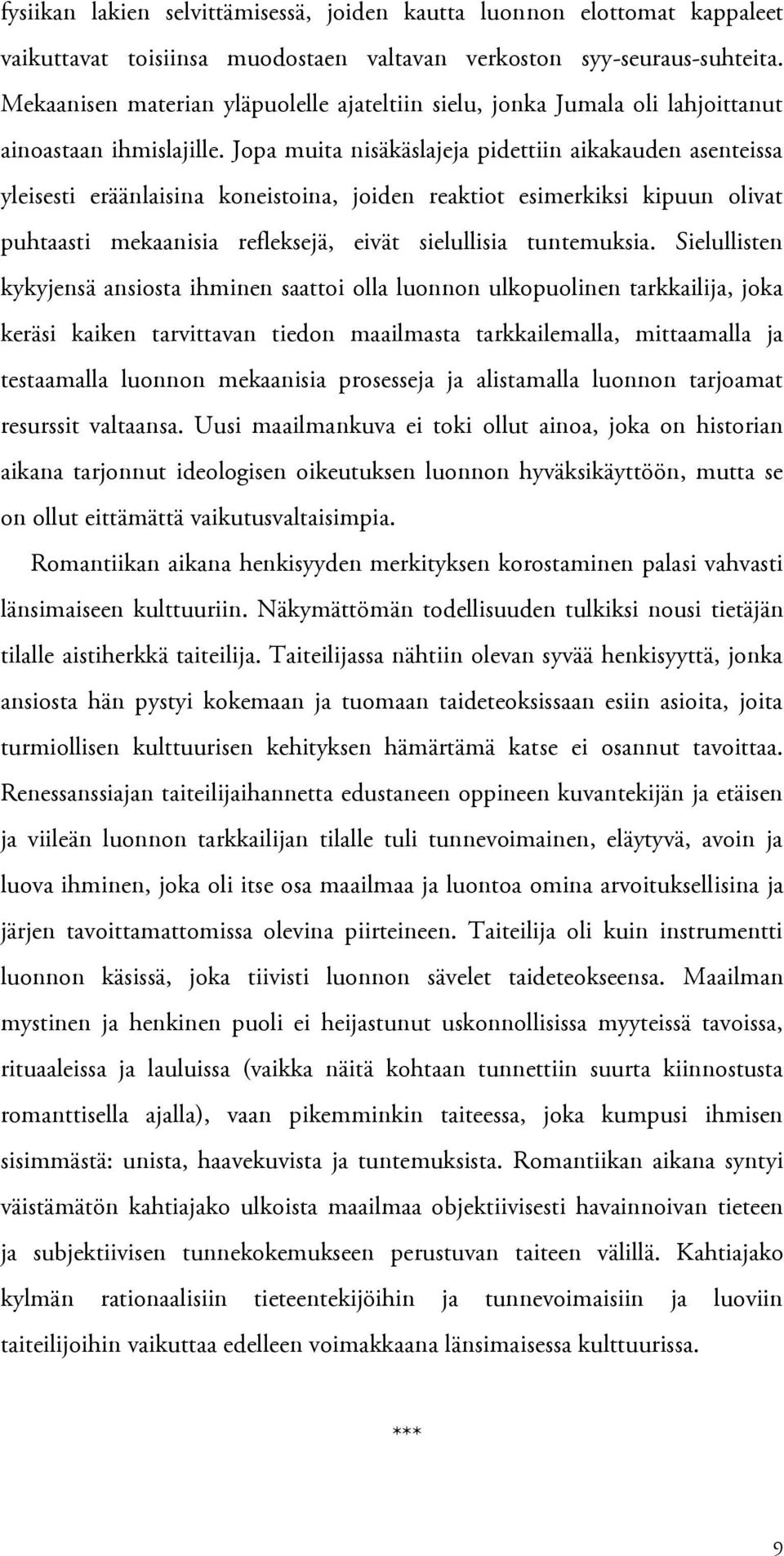 fysiikan lakien selvittämisessä, joiden kautta luonnon elottomat kappaleet vaikuttavat toisiinsa muodostaen valtavan verkoston syy-seuraus-suhteita. Mekaanisen materian yläpuolelle ajateltiin sielu, jonka Jumala oli lahjoittanut ainoastaan ihmislajille. Jopa muita nisäkäslajeja pidettiin aikakauden asenteissa yleisesti eräänlaisina koneistoina, joiden reaktiot esimerkiksi kipuun olivat puhtaasti mekaanisia refleksejä, eivät sielullisia tuntemuksia. Sielullisten kykyjensä ansiosta ihminen saattoi olla luonnon ulkopuolinen tarkkailija, joka keräsi kaiken tarvittavan tiedon maailmasta tarkkailemalla, mittaamalla ja testaamalla luonnon mekaanisia prosesseja ja alistamalla luonnon tarjoamat resurssit valtaansa. Uusi maailmankuva ei toki ollut ainoa, joka on historian aikana tarjonnut ideologisen oikeutuksen luonnon hyväksikäyttöön, mutta se on ollut eittämättä vaikutusvaltaisimpia.

Romantiikan aikana henkisyyden merkityksen korostaminen palasi vahvasti länsimaiseen kulttuuriin. Näkymättömän todellisuuden tulkiksi nousi tietäjän tilalle aistiherkkä taiteilija. Taiteilijassa nähtiin olevan syvää henkisyyttä, jonka ansiosta hän pystyi kokemaan ja tuomaan taideteoksissaan esiin asioita, joita turmiollisen kulttuurisen kehityksen hämärtämä katse ei osannut tavoittaa. Renessanssiajan taiteilijaihannetta edustaneen oppineen kuvantekijän ja etäisen ja viileän luonnon tarkkailijan tilalle tuli tunnevoimainen, eläytyvä, avoin ja luova ihminen, joka oli itse osa maailmaa ja luontoa omina arvoituksellisina ja järjen tavoittamattomissa olevina piirteineen. Taiteilija oli kuin instrumentti luonnon käsissä, joka tiivisti luonnon sävelet taideteokseensa. Maailman mystinen ja henkinen puoli ei heijastunut uskonnollisissa myyteissä tavoissa, rituaaleissa ja lauluissa (vaikka näitä kohtaan tunnettiin suurta kiinnostusta romanttisella ajalla), vaan pikemminkin taiteessa, joka kumpusi ihmisen sisimmästä: unista, haavekuvista ja tuntemuksista. Romantiikan aikana syntyi väistämätön kahtiajako ulkoista maailmaa objektiivisesti havainnoivan tieteen ja subjektiivisen tunnekokemukseen perustuvan taiteen välillä. Kahtiajako kylmän rationaalisiin tieteentekijöihin ja tunnevoimaisiin ja luoviin taiteilijoihin vaikuttaa edelleen voimakkaana länsimaisessa kulttuurissa.

***

9